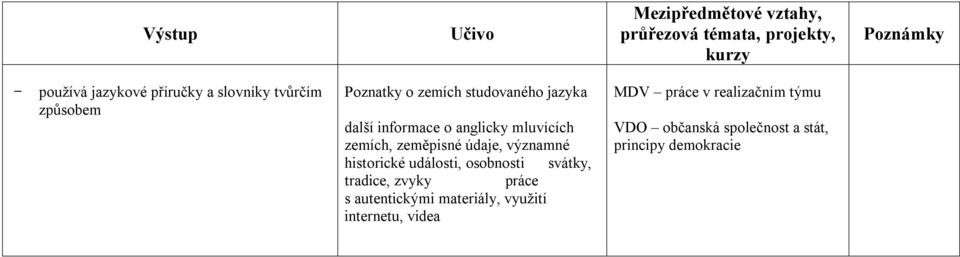 | Výstup | Učivo | Mezipředmětové vztahy, průřezová témata, projekty, kurzy | Poznámky |
|---|---|---|---|
| − používá jazykové příručky a slovníky tvůrčím způsobem | Poznatky o zemích studovaného jazyka<br><br>další informace o anglicky mluvících zemích, zeměpisné údaje, významné historické události, osobnosti svátky, tradice, zvyky práce s autentickými materiály, využití internetu, videa | MDV – práce v realizačním týmu<br><br>VDO – občanská společnost a stát, principy demokracie | |